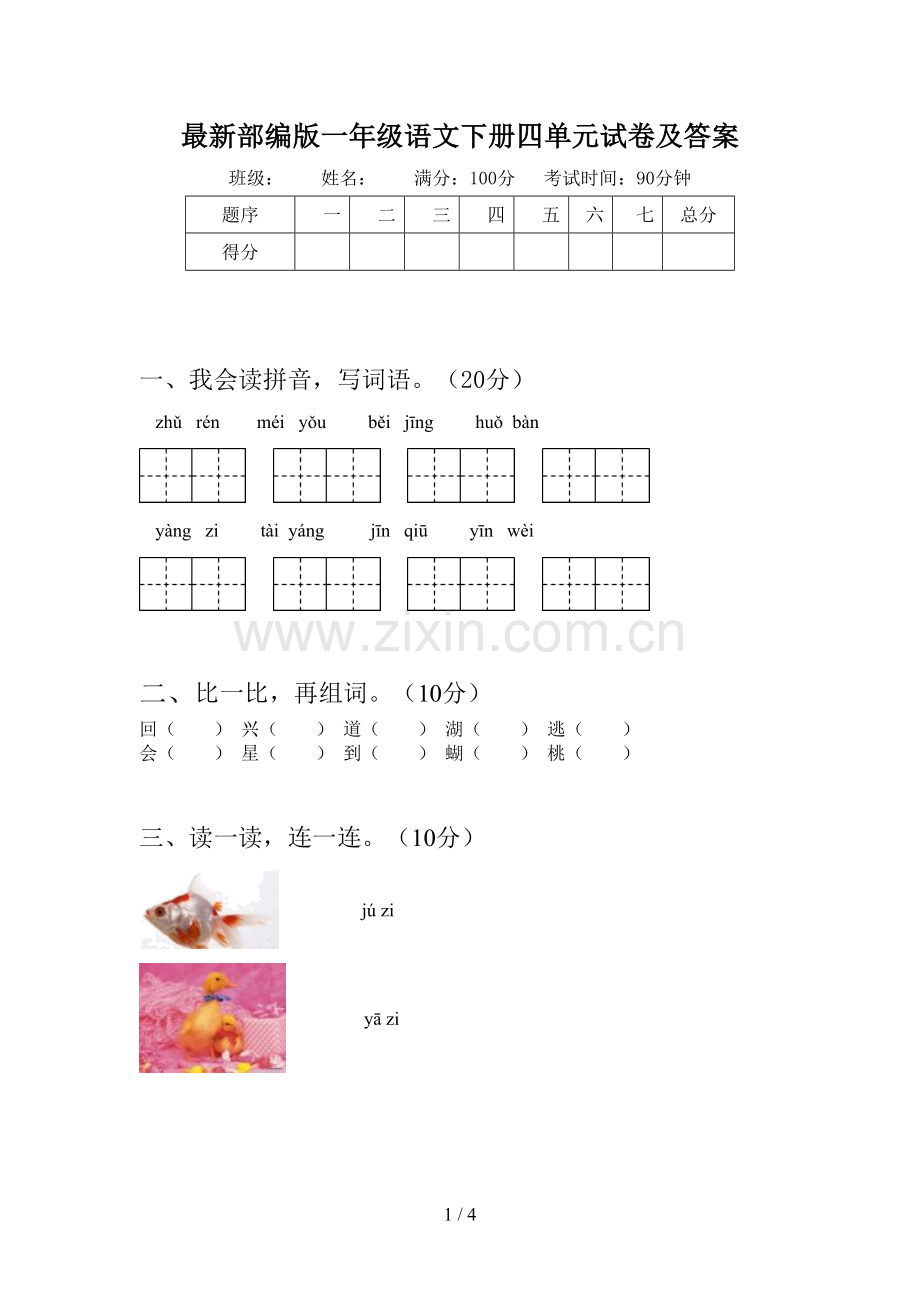 最新部编版一年级语文下册四单元试卷及答案

班级： 姓名： 满分：100分 考试时间：90分钟

| 题序 | 一 | 二 | 三 | 四 | 五 | 六 | 七 | 总分 |
|---|---|---|---|---|---|---|---|---|
| 得分 |  |  |  |  |  |  |  |  |

一、我会读拼音，写词语。（20分）

zhǔ rén méi yǒu běi jīng huǒ bàn

yàng zi tài yáng jīn qiū yīn wèi

二、比一比，再组词。（10分）

回（ ） 兴（ ） 道（ ） 湖（ ） 逃（ ）
会（ ） 星（ ） 到（ ） 蝴（ ） 桃（ ）

三、读一读，连一连。（10分）

jú zi

yā zi

1 / 4

www.zixin.com.cn